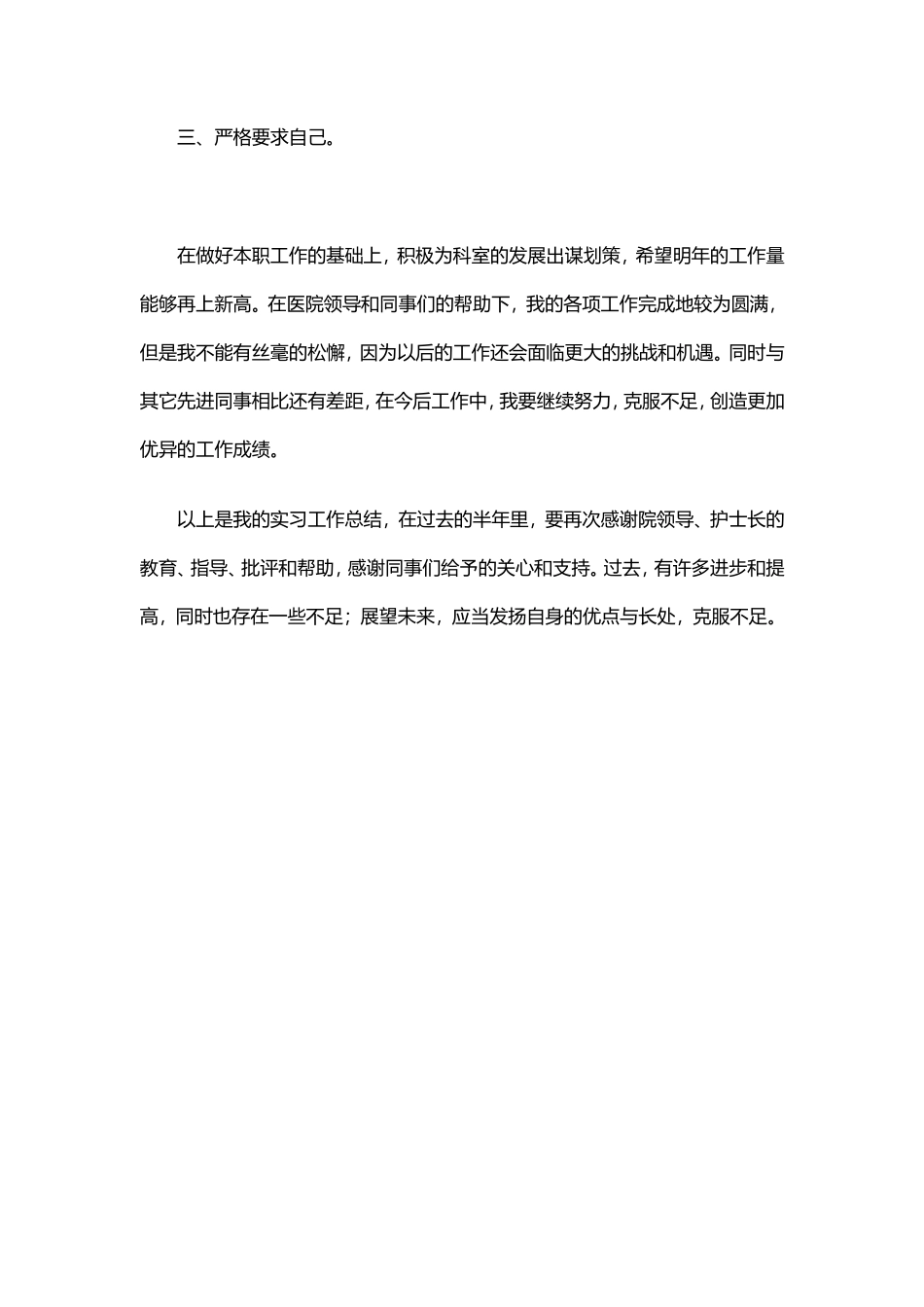 三、严格要求自己。

在做好本职工作的基础上，积极为科室的发展出谋划策，希望明年的工作量能够再上新高。在医院领导和同事们的帮助下，我的各项工作完成地较为圆满，但是我不能有丝毫的松懈，因为以后的工作还会面临更大的挑战和机遇。同时与其它先进同事相比还有差距，在今后工作中，我要继续努力，克服不足，创造更加优异的工作成绩。

以上是我的实习工作总结，在过去的半年里，要再次感谢院领导、护士长的教育、指导、批评和帮助，感谢同事们给予的关心和支持。过去，有许多进步和提高，同时也存在一些不足；展望未来，应当发扬自身的优点与长处，克服不足。